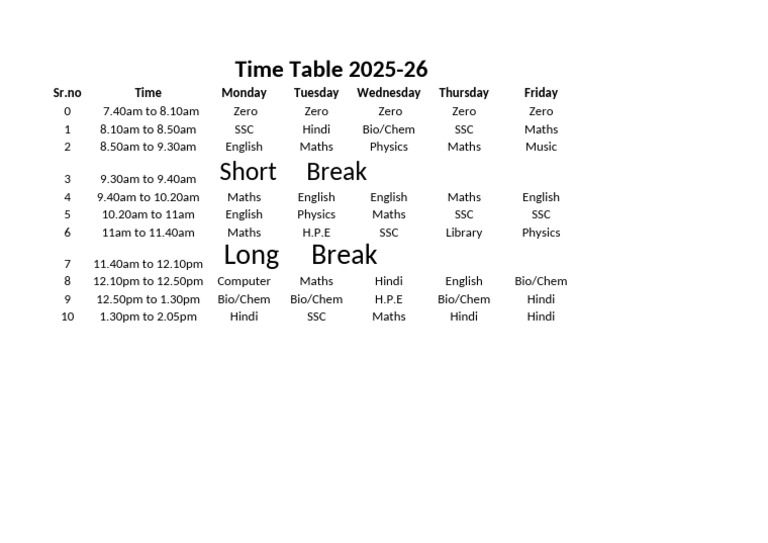 Time Table 2025-26

| Sr.no | Time | Monday | Tuesday | Wednesday | Thursday | Friday |
|---|---|---|---|---|---|---|
| 0 | 7.40am to 8.10am | Zero | Zero | Zero | Zero | Zero |
| 1 | 8.10am to 8.50am | SSC | Hindi | Bio/Chem | SSC | Maths |
| 2 | 8.50am to 9.30am | English | Maths | Physics | Maths | Music |
| 3 | 9.30am to 9.40am | Short | Break | | | |
| 4 | 9.40am to 10.20am | Maths | English | English | Maths | English |
| 5 | 10.20am to 11am | English | Physics | Maths | SSC | SSC |
| 6 | 11am to 11.40am | Maths | H.P.E | SSC | Library | Physics |
| 7 | 11.40am to 12.10pm | Long | Break | | | |
| 8 | 12.10pm to 12.50pm | Computer | Maths | Hindi | English | Bio/Chem |
| 9 | 12.50pm to 1.30pm | Bio/Chem | Bio/Chem | H.P.E | Bio/Chem | Hindi |
| 10 | 1.30pm to 2.05pm | Hindi | SSC | Maths | Hindi | Hindi |